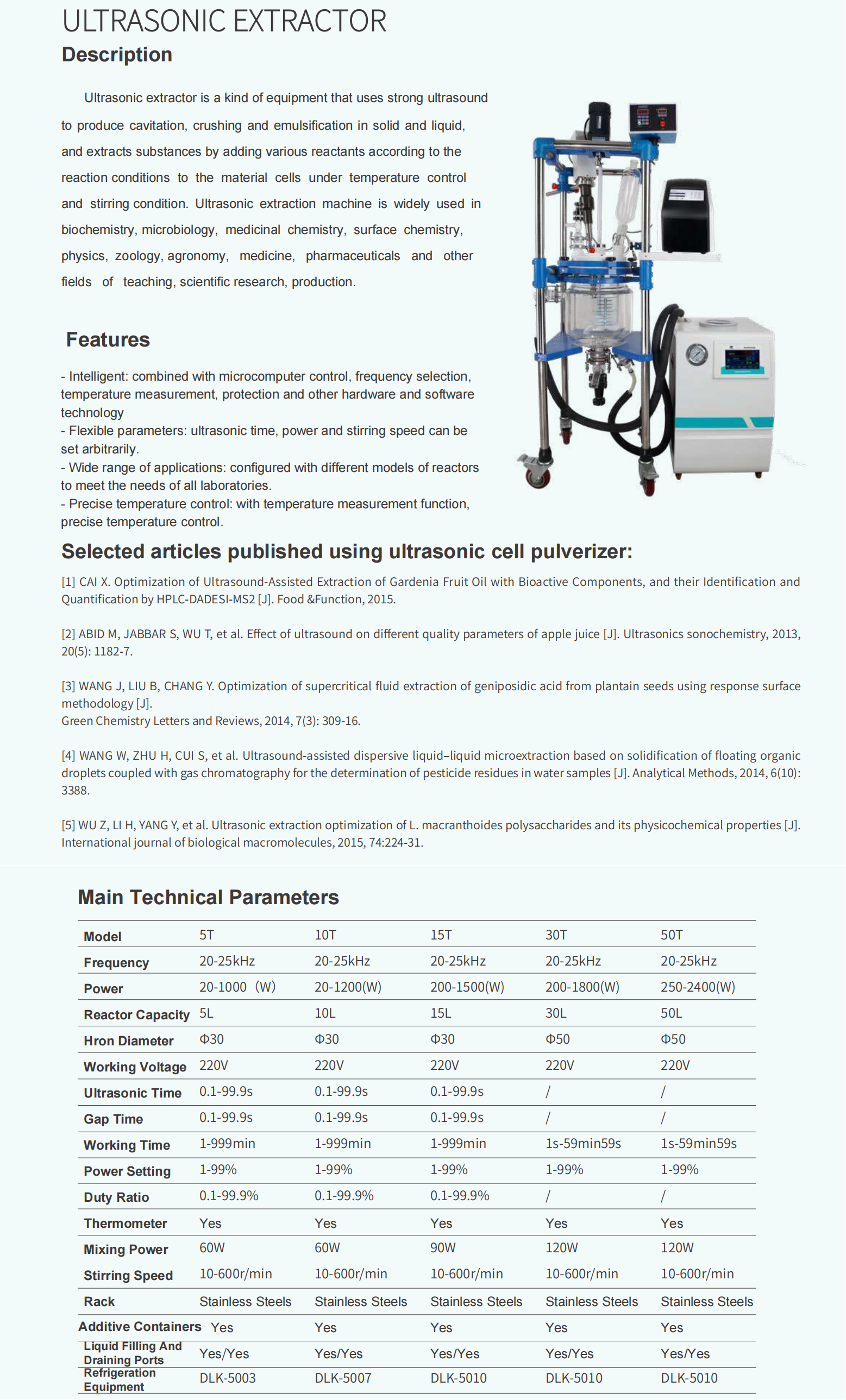 ULTRASONIC EXTRACTOR

Description

Ultrasonic extractor is a kind of equipment that uses strong ultrasound to produce cavitation, crushing and emulsification in solid and liquid, and extracts substances by adding various reactants according to the reaction conditions to the material cells under temperature control and stirring condition. Ultrasonic extraction machine is widely used in biochemistry, microbiology, medicinal chemistry, surface chemistry, physics, zoology, agronomy, medicine, pharmaceuticals and other fields of teaching, scientific research, production.

Features

- Intelligent: combined with microcomputer control, frequency selection, temperature measurement, protection and other hardware and software technology
- Flexible parameters: ultrasonic time, power and stirring speed can be set arbitrarily.
- Wide range of applications: configured with different models of reactors to meet the needs of all laboratories.
- Precise temperature control: with temperature measurement function, precise temperature control.

Selected articles published using ultrasonic cell pulverizer:

[1] CAI X. Optimization of Ultrasound-Assisted Extraction of Gardenia Fruit Oil with Bioactive Components, and their Identification and Quantification by HPLC-DADESI-MS2 [J]. Food &Function, 2015.

[2] ABID M, JABBAR S, WU T, et al. Effect of ultrasound on different quality parameters of apple juice [J]. Ultrasonics sonochemistry, 2013, 20(5): 1182-7.

[3] WANG J, LIU B, CHANG Y. Optimization of supercritical fluid extraction of geniposidic acid from plantain seeds using response surface methodology [J].
Green Chemistry Letters and Reviews, 2014, 7(3): 309-16.

[4] WANG W, ZHU H, CUI S, et al. Ultrasound-assisted dispersive liquid–liquid microextraction based on solidification of floating organic droplets coupled with gas chromatography for the determination of pesticide residues in water samples [J]. Analytical Methods, 2014, 6(10): 3388.

[5] WU Z, LI H, YANG Y, et al. Ultrasonic extraction optimization of L. macranthoides polysaccharides and its physicochemical properties [J]. International journal of biological macromolecules, 2015, 74:224-31.

Main Technical Parameters

| Model | 5T | 10T | 15T | 30T | 50T |
|---|---|---|---|---|---|
| Frequency | 20-25kHz | 20-25kHz | 20-25kHz | 20-25kHz | 20-25kHz |
| Power | 20-1000（W) | 20-1200(W) | 200-1500(W) | 200-1800(W) | 250-2400(W) |
| Reactor Capacity | 5L | 10L | 15L | 30L | 50L |
| Hron Diameter | Φ30 | Φ30 | Φ30 | Φ50 | Φ50 |
| Working Voltage | 220V | 220V | 220V | 220V | 220V |
| Ultrasonic Time | 0.1-99.9s | 0.1-99.9s | 0.1-99.9s | / | / |
| Gap Time | 0.1-99.9s | 0.1-99.9s | 0.1-99.9s | / | / |
| Working Time | 1-999min | 1-999min | 1-999min | 1s-59min59s | 1s-59min59s |
| Power Setting | 1-99% | 1-99% | 1-99% | 1-99% | 1-99% |
| Duty Ratio | 0.1-99.9% | 0.1-99.9% | 0.1-99.9% | / | / |
| Thermometer | Yes | Yes | Yes | Yes | Yes |
| Mixing Power | 60W | 60W | 90W | 120W | 120W |
| Stirring Speed | 10-600r/min | 10-600r/min | 10-600r/min | 10-600r/min | 10-600r/min |
| Rack | Stainless Steels | Stainless Steels | Stainless Steels | Stainless Steels | Stainless Steels |
| Additive Containers | Yes | Yes | Yes | Yes | Yes |
| Liquid Filling And Draining Ports | Yes/Yes | Yes/Yes | Yes/Yes | Yes/Yes | Yes/Yes |
| Refrigeration Equipment | DLK-5003 | DLK-5007 | DLK-5010 | DLK-5010 | DLK-5010 |